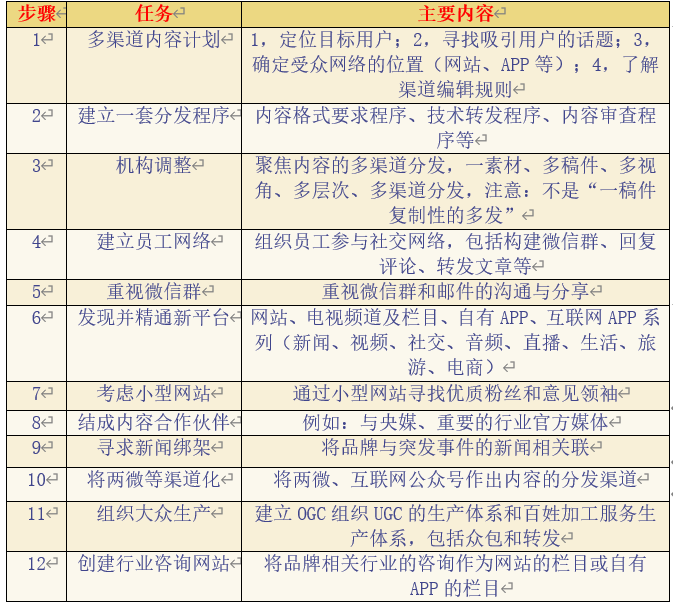 | 步骤 | 任务 | 主要内容 |
|---|---|---|
| 1 | 多渠道内容计划 | 1，定位目标用户；2，寻找吸引用户的话题；3，确定受众网络的位置（网站、APP 等）；4，了解渠道编辑规则 |
| 2 | 建立一套分发程序 | 内容格式要求程序、技术转发程序、内容审查程序等 |
| 3 | 机构调整 | 聚焦内容的多渠道分发，一素材、多稿件、多视角、多层次、多渠道分发，注意：不是“一稿件复制性的多发” |
| 4 | 建立员工网络 | 组织员工参与社交网络，包括构建微信群、回复评论、转发文章等 |
| 5 | 重视微信群 | 重视微信群和邮件的沟通与分享 |
| 6 | 发现并精通新平台 | 网站、电视频道及栏目、自有 APP、互联网 APP 系列（新闻、视频、社交、音频、直播、生活、旅游、电商） |
| 7 | 考虑小型网站 | 通过小型网站寻找优质粉丝和意见领袖 |
| 8 | 结成内容合作伙伴 | 例如：与央媒、重要的行业官方媒体 |
| 9 | 寻求新闻绑架 | 将品牌与突发事件的新闻相关联 |
| 10 | 将两微等渠道化 | 将两微、互联网公众号作出内容的分发渠道 |
| 11 | 组织大众生产 | 建立 OGC 组织 UGC 的生产体系和百姓加工服务生产体系，包括众包和转发 |
| 12 | 创建行业咨询网站 | 将品牌相关行业的咨询作为网站的栏目或自有 APP 的栏目 |